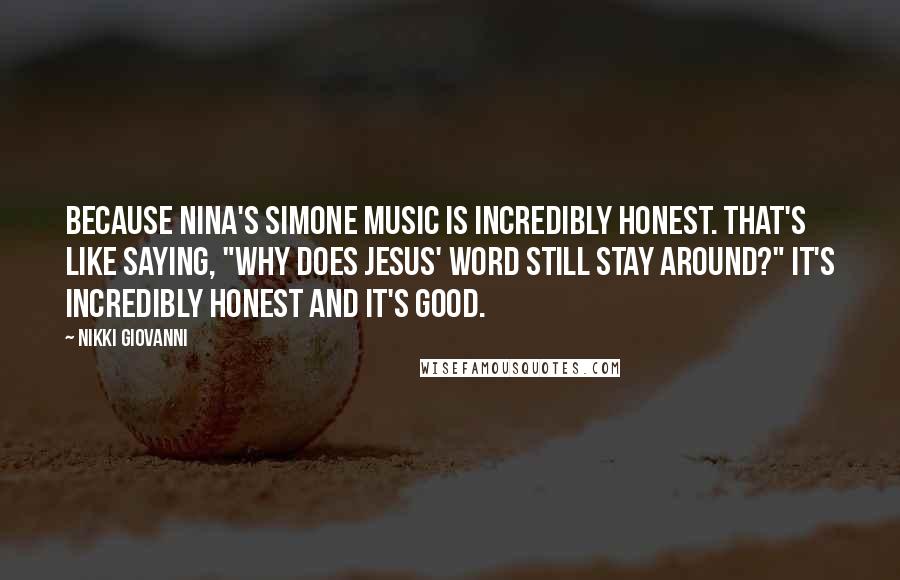 BECAUSE NINA'S SIMONE MUSIC IS INCREDIBLY HONEST. THAT'S LIKE SAYING, "WHY DOES JESUS' WORD STILL STAY AROUND?" IT'S INCREDIBLY HONEST AND IT'S GOOD.

~ NIKKI GIOVANNI

WISEFAMOUSQUOTES.COM